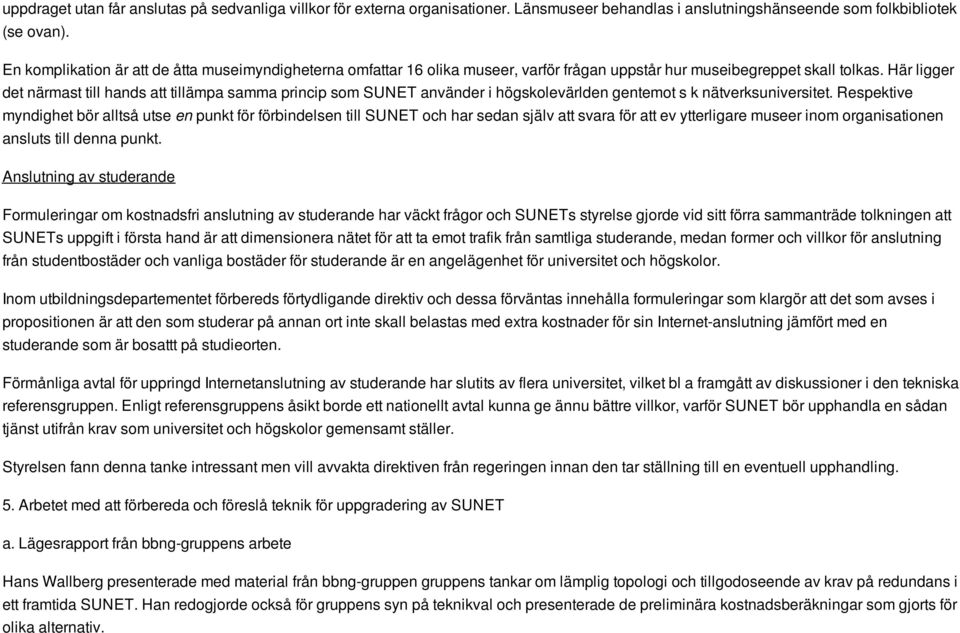 uppdraget utan får anslutas på sedvanliga villkor för externa organisationer. Länsmuseer behandlas i anslutningshänseende som folkbibliotek (se ovan).

En komplikation är att de åtta museimyndigheterna omfattar 16 olika museer, varför frågan uppstår hur museibegreppet skall tolkas. Här ligger det närmast till hands att tillämpa samma princip som SUNET använder i högskolevärlden gentemot s k nätverksuniversitet. Respektive myndighet bör alltså utse en punkt för förbindelsen till SUNET och har sedan själv att svara för att ev ytterligare museer inom organisationen ansluts till denna punkt.

Anslutning av studerande

Formuleringar om kostnadsfri anslutning av studerande har väckt frågor och SUNETs styrelse gjorde vid sitt förra sammanträde tolkningen att SUNETs uppgift i första hand är att dimensionera nätet för att ta emot trafik från samtliga studerande, medan former och villkor för anslutning från studentbostäder och vanliga bostäder för studerande är en angelägenhet för universitet och högskolor.

Inom utbildningsdepartementet förbereds förtydligande direktiv och dessa förväntas innehålla formuleringar som klargör att det som avses i propositionen är att den som studerar på annan ort inte skall belastas med extra kostnader för sin Internet-anslutning jämfört med en studerande som är bosattt på studieorten.

Förmånliga avtal för uppringd Internetanslutning av studerande har slutits av flera universitet, vilket bl a framgått av diskussioner i den tekniska referensgruppen. Enligt referensgruppens åsikt borde ett nationellt avtal kunna ge ännu bättre villkor, varför SUNET bör upphandla en sådan tjänst utifrån krav som universitet och högskolor gemensamt ställer.

Styrelsen fann denna tanke intressant men vill avvakta direktiven från regeringen innan den tar ställning till en eventuell upphandling.

5. Arbetet med att förbereda och föreslå teknik för uppgradering av SUNET

a. Lägesrapport från bbng-gruppens arbete

Hans Wallberg presenterade med material från bbng-gruppen gruppens tankar om lämplig topologi och tillgodoseende av krav på redundans i ett framtida SUNET. Han redogjorde också för gruppens syn på teknikval och presenterade de preliminära kostnadsberäkningar som gjorts för olika alternativ.